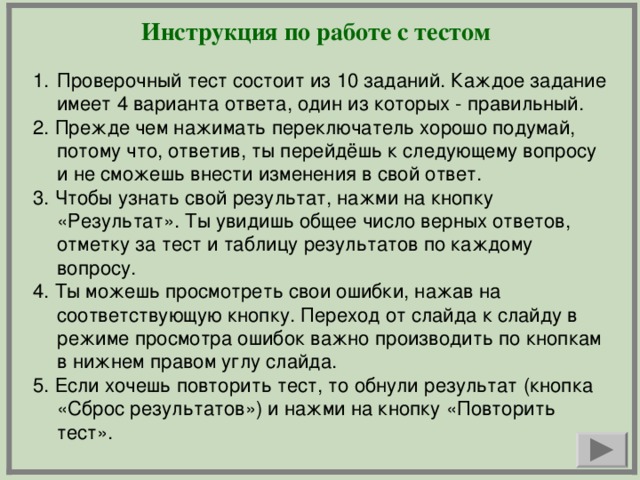 Инструкция по работе с тестом

1. Проверочный тест состоит из 10 заданий. Каждое задание имеет 4 варианта ответа, один из которых - правильный.

2. Прежде чем нажимать переключатель хорошо подумай, потому что, ответив, ты перейдёшь к следующему вопросу и не сможешь внести изменения в свой ответ.

3. Чтобы узнать свой результат, нажми на кнопку «Результат». Ты увидишь общее число верных ответов, отметку за тест и таблицу результатов по каждому вопросу.

4. Ты можешь просмотреть свои ошибки, нажав на соответствующую кнопку. Переход от слайда к слайду в режиме просмотра ошибок важно производить по кнопкам в нижнем правом углу слайда.

5. Если хочешь повторить тест, то обнули результат (кнопка «Сброс результатов») и нажми на кнопку «Повторить тест».